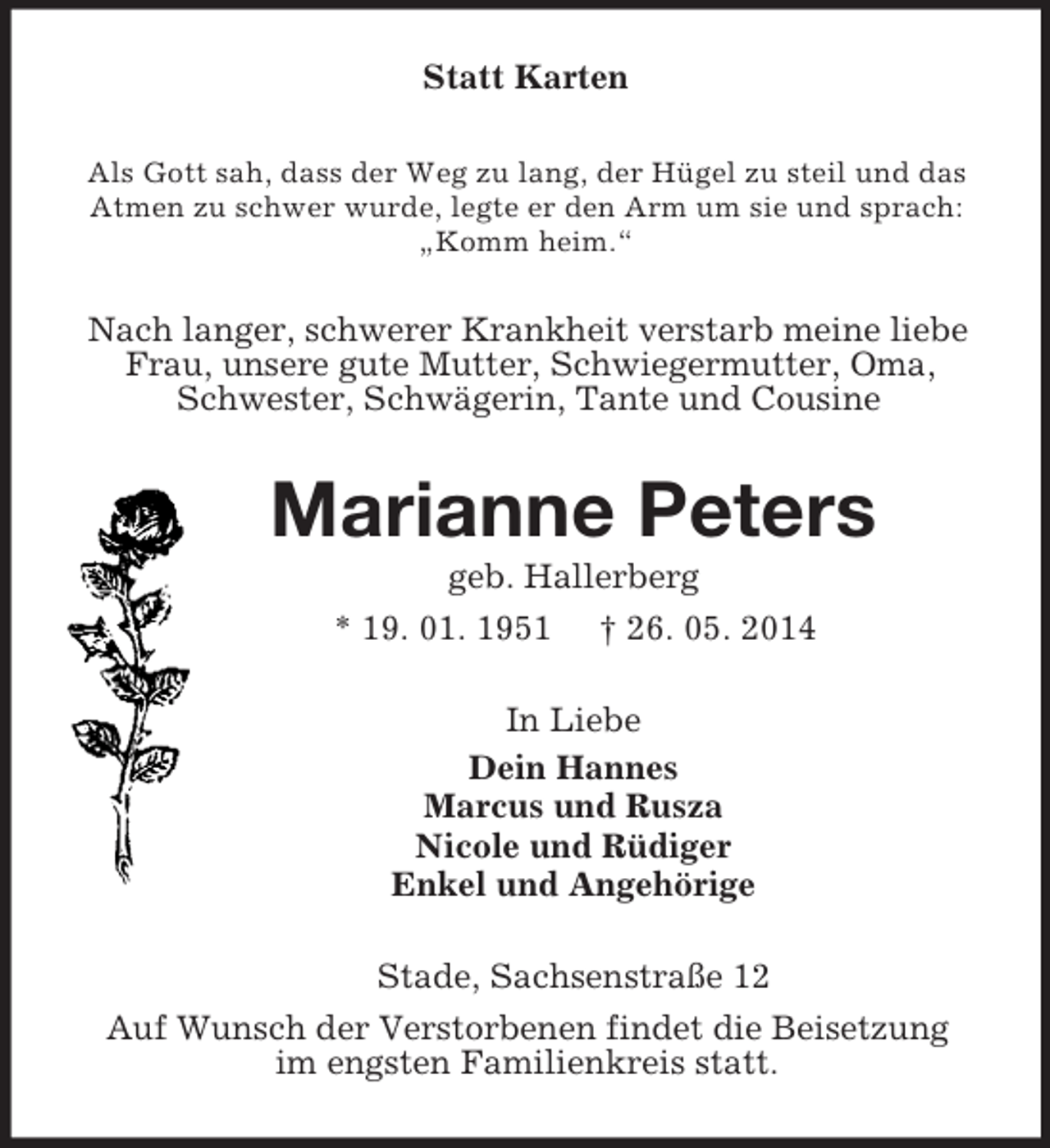 Statt Karten

Als Gott sah, dass der Weg zu lang, der Hügel zu steil und das Atmen zu schwer wurde, legte er den Arm um sie und sprach: „Komm heim.“

Nach langer, schwerer Krankheit verstarb meine liebe Frau, unsere gute Mutter, Schwiegermutter, Oma, Schwester, Schwägerin, Tante und Cousine

Marianne Peters

geb. Hallerberg

* 19. 01. 1951 † 26. 05. 2014

In Liebe

Dein Hannes
Marcus und Rusza
Nicole und Rüdiger
Enkel und Angehörige

Stade, Sachsenstraße 12

Auf Wunsch der Verstorbenen findet die Beisetzung im engsten Familienkreis statt.